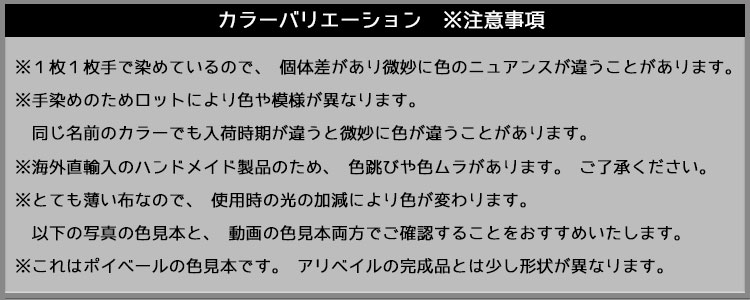 カラーバリエーション　※注意事項

※１枚１枚手で染めているので、 個体差があり微妙に色のニュアンスが違うことがあります。

※手染めのためロットにより色や模様が異なります。
同じ名前のカラーでも入荷時期が違うと微妙に色が違うことがあります。

※海外直輸入のハンドメイド製品のため、 色跳びや色ムラがあります。 ご了承ください。

※とても薄い布なので、 使用時の光の加減により色が変わります。
以下の写真の色見本と、 動画の色見本両方でご確認することをおすすめいたします。

※これはポイベールの色見本です。 アリベイルの完成品とは少し形状が異なります。